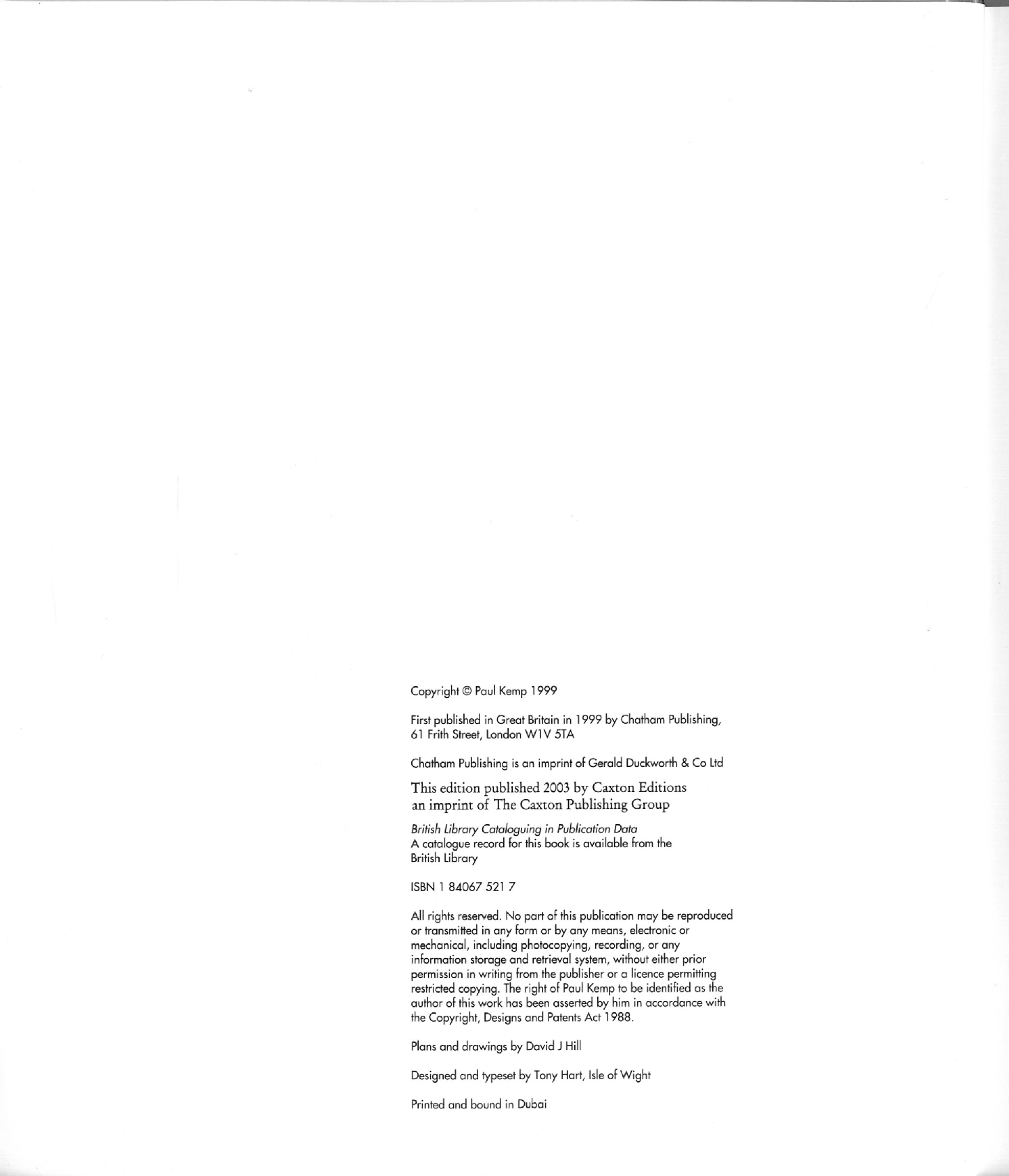 Copyright © Paul Kemp 1999

First published in Great Britain in 1999 by Chatham Publishing, 61 Frith Street, London W1V 5TA

Chatham Publishing is an imprint of Gerald Duckworth & Co Ltd

This edition published 2003 by Caxton Editions an imprint of The Caxton Publishing Group

British Library Cataloguing in Publication Data
A catalogue record for this book is available from the British Library

ISBN 1 84067 521 7

All rights reserved. No part of this publication may be reproduced or transmitted in any form or by any means, electronic or mechanical, including photocopying, recording, or any information storage and retrieval system, without either prior permission in writing from the publisher or a licence permitting restricted copying. The right of Paul Kemp to be identified as the author of this work has been asserted by him in accordance with the Copyright, Designs and Patents Act 1988.

Plans and drawings by David J Hill

Designed and typeset by Tony Hart, Isle of Wight

Printed and bound in Dubai